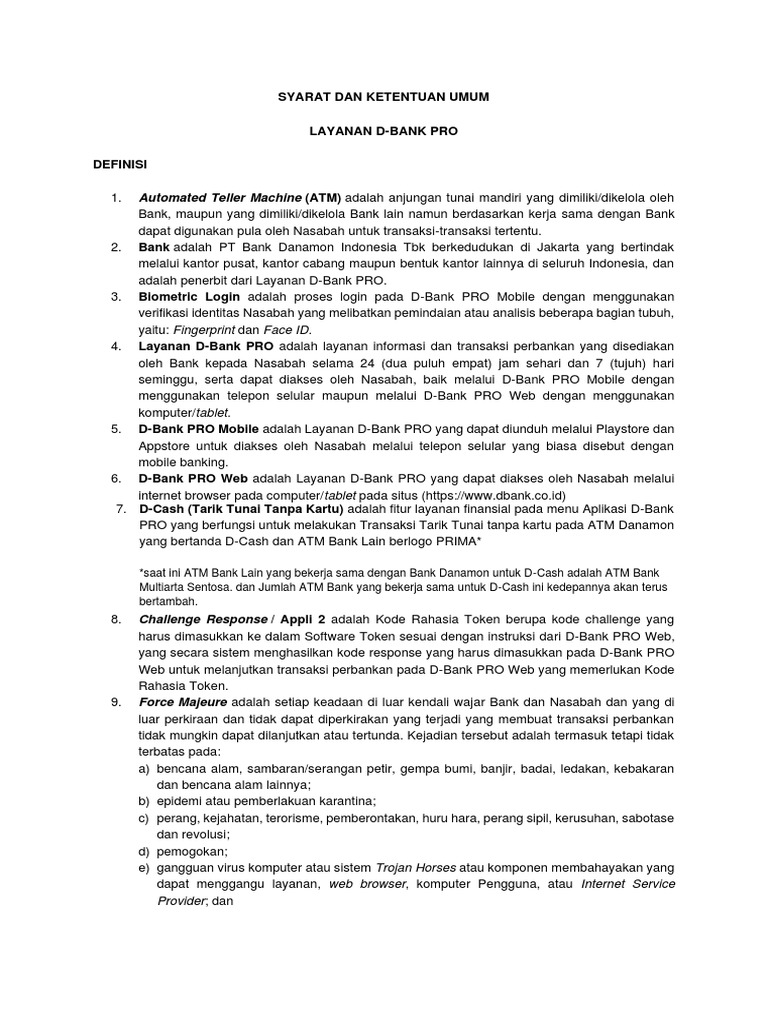 SYARAT DAN KETENTUAN UMUM

LAYANAN D-BANK PRO

DEFINISI

1. Automated Teller Machine (ATM) adalah anjungan tunai mandiri yang dimiliki/dikelola oleh Bank, maupun yang dimiliki/dikelola Bank lain namun berdasarkan kerja sama dengan Bank dapat digunakan pula oleh Nasabah untuk transaksi-transaksi tertentu.
2. Bank adalah PT Bank Danamon Indonesia Tbk berkedudukan di Jakarta yang bertindak melalui kantor pusat, kantor cabang maupun bentuk kantor lainnya di seluruh Indonesia, dan adalah penerbit dari Layanan D-Bank PRO.
3. Biometric Login adalah proses login pada D-Bank PRO Mobile dengan menggunakan verifikasi identitas Nasabah yang melibatkan pemindaian atau analisis beberapa bagian tubuh, yaitu: Fingerprint dan Face ID.
4. Layanan D-Bank PRO adalah layanan informasi dan transaksi perbankan yang disediakan oleh Bank kepada Nasabah selama 24 (dua puluh empat) jam sehari dan 7 (tujuh) hari seminggu, serta dapat diakses oleh Nasabah, baik melalui D-Bank PRO Mobile dengan menggunakan telepon selular maupun melalui D-Bank PRO Web dengan menggunakan komputer/tablet.
5. D-Bank PRO Mobile adalah Layanan D-Bank PRO yang dapat diunduh melalui Playstore dan Appstore untuk diakses oleh Nasabah melalui telepon selular yang biasa disebut dengan mobile banking.
6. D-Bank PRO Web adalah Layanan D-Bank PRO yang dapat diakses oleh Nasabah melalui internet browser pada computer/tablet pada situs (https://www.dbank.co.id)
7. D-Cash (Tarik Tunai Tanpa Kartu) adalah fitur layanan finansial pada menu Aplikasi D-Bank PRO yang berfungsi untuk melakukan Transaksi Tarik Tunai tanpa kartu pada ATM Danamon yang bertanda D-Cash dan ATM Bank Lain berlogo PRIMA*

*saat ini ATM Bank Lain yang bekerja sama dengan Bank Danamon untuk D-Cash adalah ATM Bank Multiarta Sentosa. dan Jumlah ATM Bank yang bekerja sama untuk D-Cash ini kedepannya akan terus bertambah.

8. Challenge Response / Appli 2 adalah Kode Rahasia Token berupa kode challenge yang harus dimasukkan ke dalam Software Token sesuai dengan instruksi dari D-Bank PRO Web, yang secara sistem menghasilkan kode response yang harus dimasukkan pada D-Bank PRO Web untuk melanjutkan transaksi perbankan pada D-Bank PRO Web yang memerlukan Kode Rahasia Token.
9. Force Majeure adalah setiap keadaan di luar kendali wajar Bank dan Nasabah dan yang di luar perkiraan dan tidak dapat diperkirakan yang terjadi yang membuat transaksi perbankan tidak mungkin dapat dilanjutkan atau tertunda. Kejadian tersebut adalah termasuk tetapi tidak terbatas pada:
a) bencana alam, sambaran/serangan petir, gempa bumi, banjir, badai, ledakan, kebakaran dan bencana alam lainnya;
b) epidemi atau pemberlakuan karantina;
c) perang, kejahatan, terorisme, pemberontakan, huru hara, perang sipil, kerusuhan, sabotase dan revolusi;
d) pemogokan;
e) gangguan virus komputer atau sistem Trojan Horses atau komponen membahayakan yang dapat menggangu layanan, web browser, komputer Pengguna, atau Internet Service Provider; dan